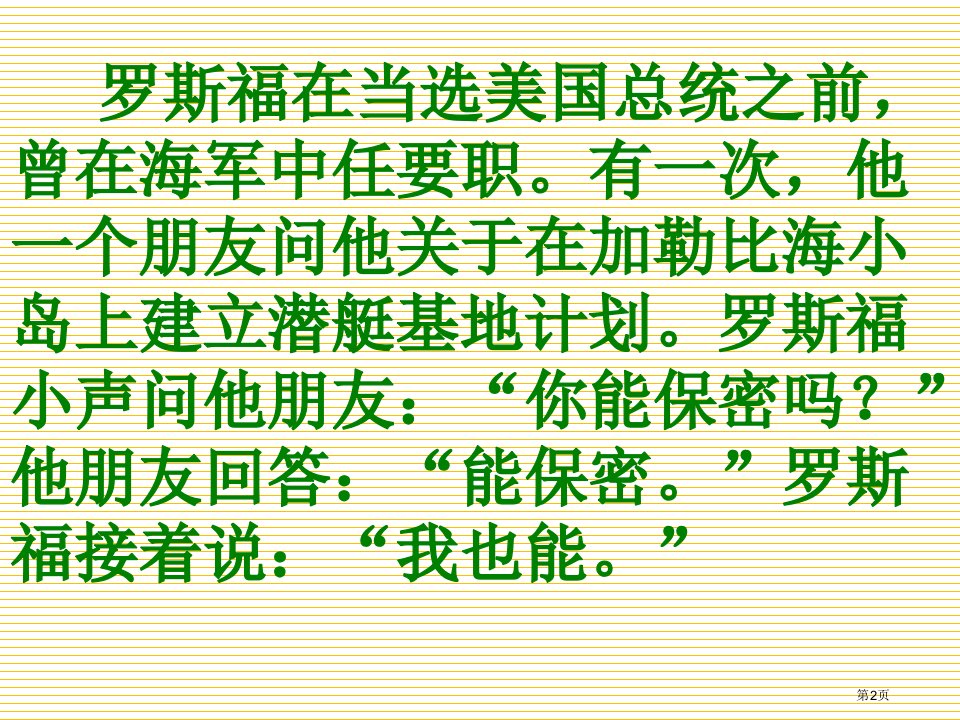 罗斯福在当选美国总统之前，曾在海军中任要职。有一次，他一个朋友问他关于在加勒比海小岛上建立潜艇基地计划。罗斯福小声问他朋友：“你能保密吗？”他朋友回答：“能保密。”罗斯福接着说：“我也能。”

第2页